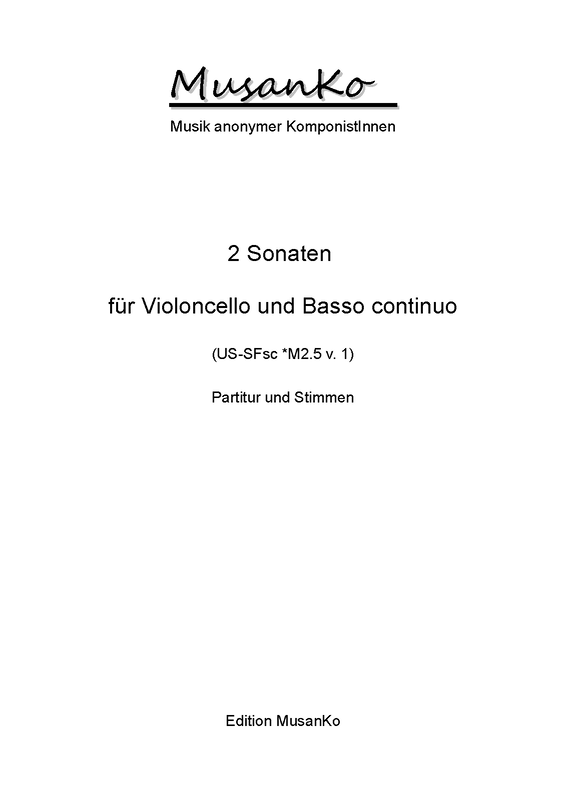 MusanKo

Musik anonymer KomponistInnen

2 Sonaten

für Violoncello und Basso continuo

(US-SFsc *M2.5 v. 1)

Partitur und Stimmen

Edition MusanKo